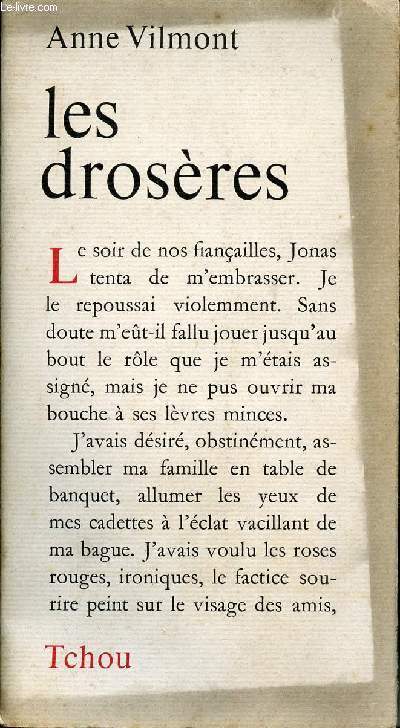 Le-livre.com

Anne Vilmont

les drosères

Le soir de nos fiançailles, Jonas tenta de m'embrasser. Je le repoussai violemment. Sans doute m'eût-il fallu jouer jusqu'au bout le rôle que je m'étais assigné, mais je ne pus ouvrir ma bouche à ses lèvres minces.

J'avais désiré, obstinément, assembler ma famille en table de banquet, allumer les yeux de mes cadettes à l'éclat vacillant de ma bague. J'avais voulu les roses rouges, ironiques, le factice sourire peint sur le visage des amis,

Tchou